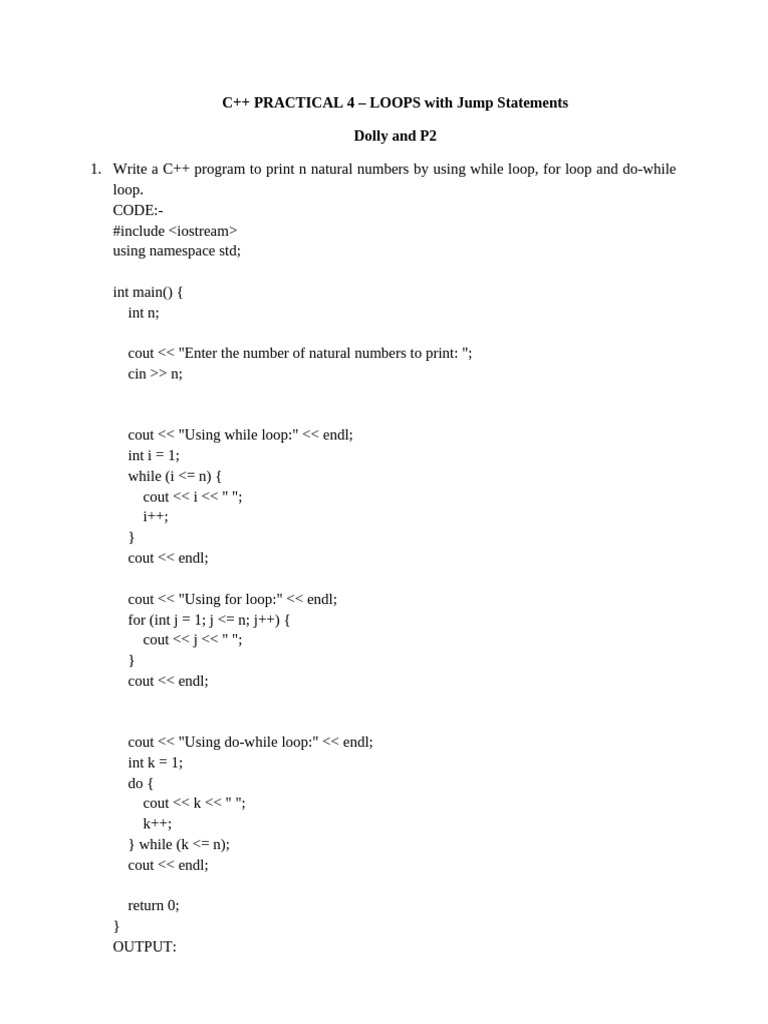 C++ PRACTICAL 4 – LOOPS with Jump Statements

Dolly and P2

1. Write a C++ program to print n natural numbers by using while loop, for loop and do-while loop.
CODE:-
#include <iostream>
using namespace std;

int main() {
    int n;

    cout << "Enter the number of natural numbers to print: ";
    cin >> n;


    cout << "Using while loop:" << endl;
    int i = 1;
    while (i <= n) {
        cout << i << " ";
        i++;
    }
    cout << endl;

    cout << "Using for loop:" << endl;
    for (int j = 1; j <= n; j++) {
        cout << j << " ";
    }
    cout << endl;


    cout << "Using do-while loop:" << endl;
    int k = 1;
    do {
        cout << k << " ";
        k++;
    } while (k <= n);
    cout << endl;

    return 0;
}
OUTPUT: